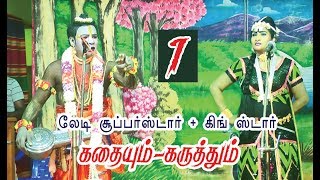 1

லேடி சூப்பர்ஸ்டார் + கிங் ஸ்டார்

கதையும்-கருத்தும்